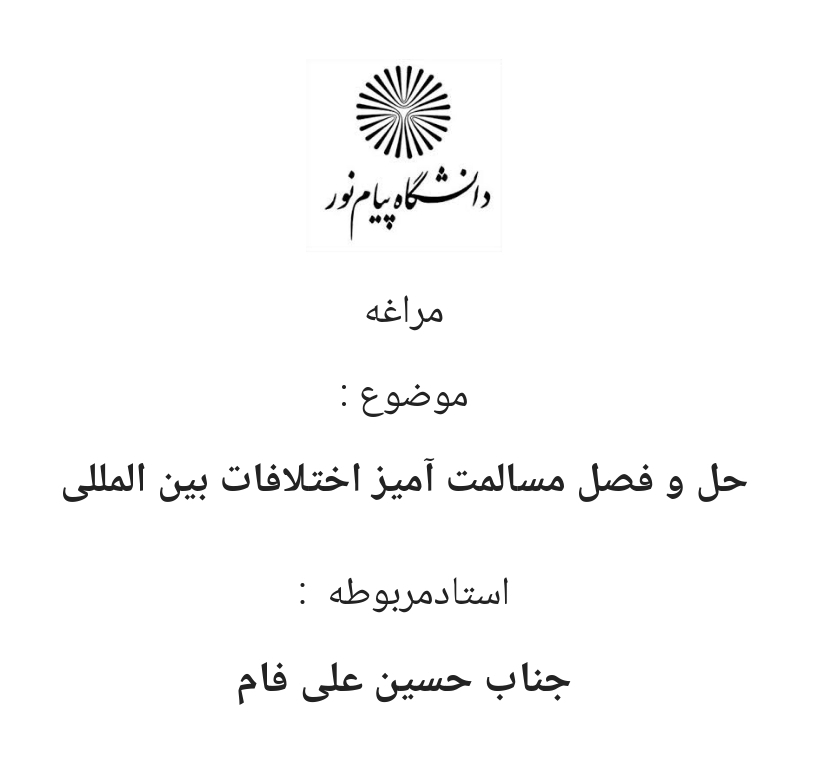 دانشگاه پیام نور

مراغه

موضوع :

حل و فصل مسالمت آمیز اختلافات بین المللی

استادمربوطه :

جناب حسین علی فام